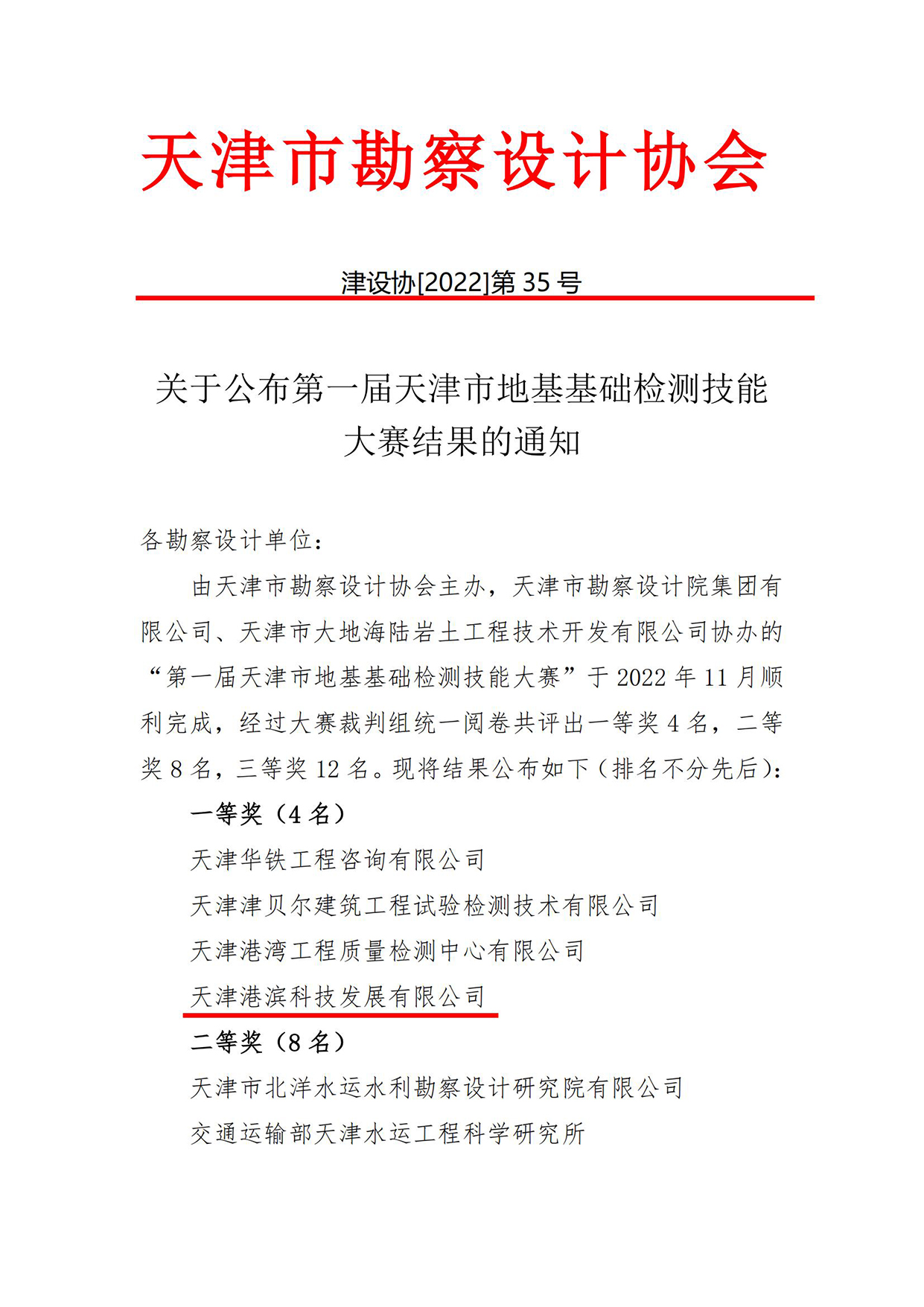 天津市勘察设计协会

津设协[2022]第 35 号

关于公布第一届天津市地基基础检测技能大赛结果的通知

各勘察设计单位：

由天津市勘察设计协会主办，天津市勘察设计院集团有限公司、天津市大地海陆岩土工程技术开发有限公司协办的“第一届天津市地基基础检测技能大赛”于 2022 年 11 月顺利完成，经过大赛裁判组统一阅卷共评出一等奖 4 名，二等奖 8 名，三等奖 12 名。现将结果公布如下（排名不分先后）：

一等奖（4 名）

天津华铁工程咨询有限公司

天津津贝尔建筑工程试验检测技术有限公司

天津港湾工程质量检测中心有限公司

天津港滨科技发展有限公司

二等奖（8 名）

天津市北洋水运水利勘察设计研究院有限公司

交通运输部天津水运工程科学研究所